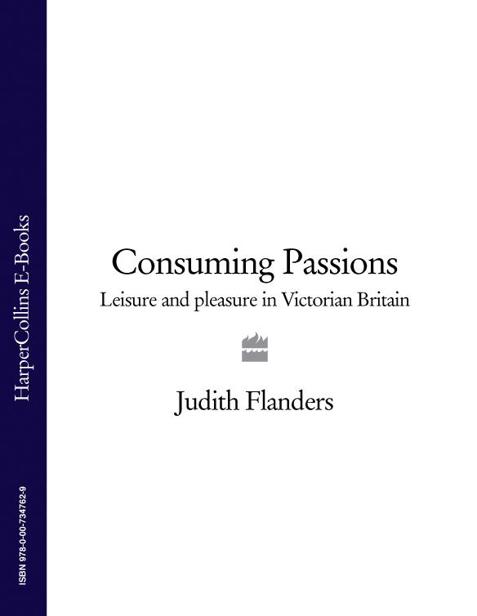 HarperCollins E-Books

ISBN 978-0-00-734762-9

Consuming Passions

Leisure and pleasure in Victorian Britain

Judith Flanders